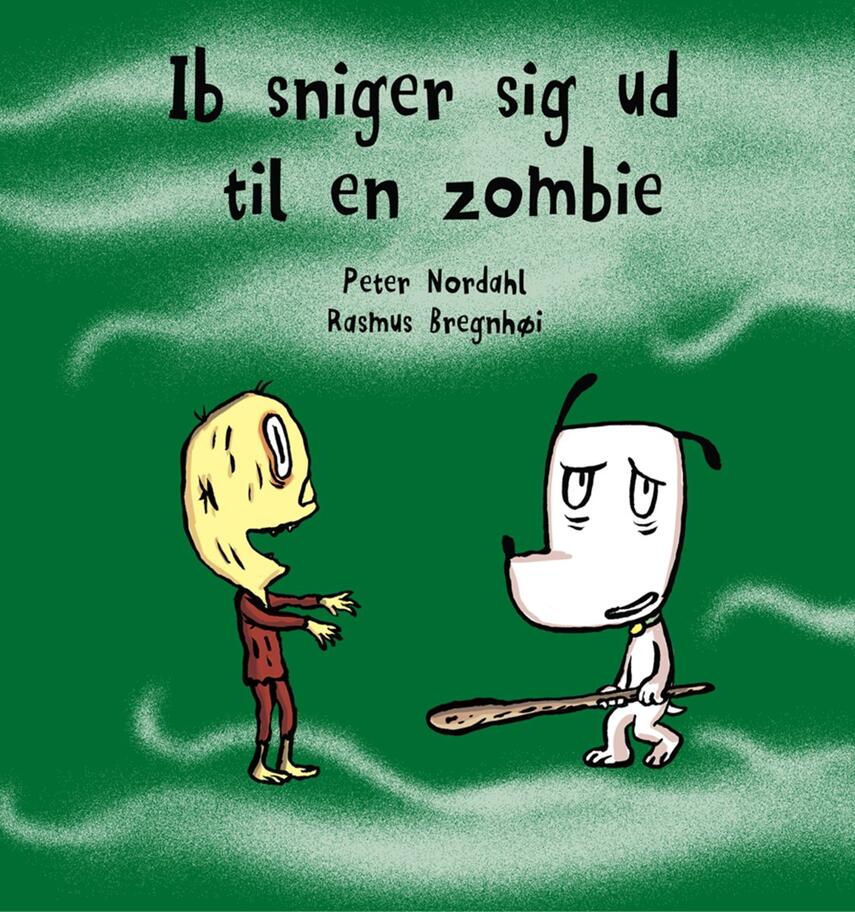 Ib sniger sig ud til en zombie

Peter Nordahl
Rasmus Bregnhøi